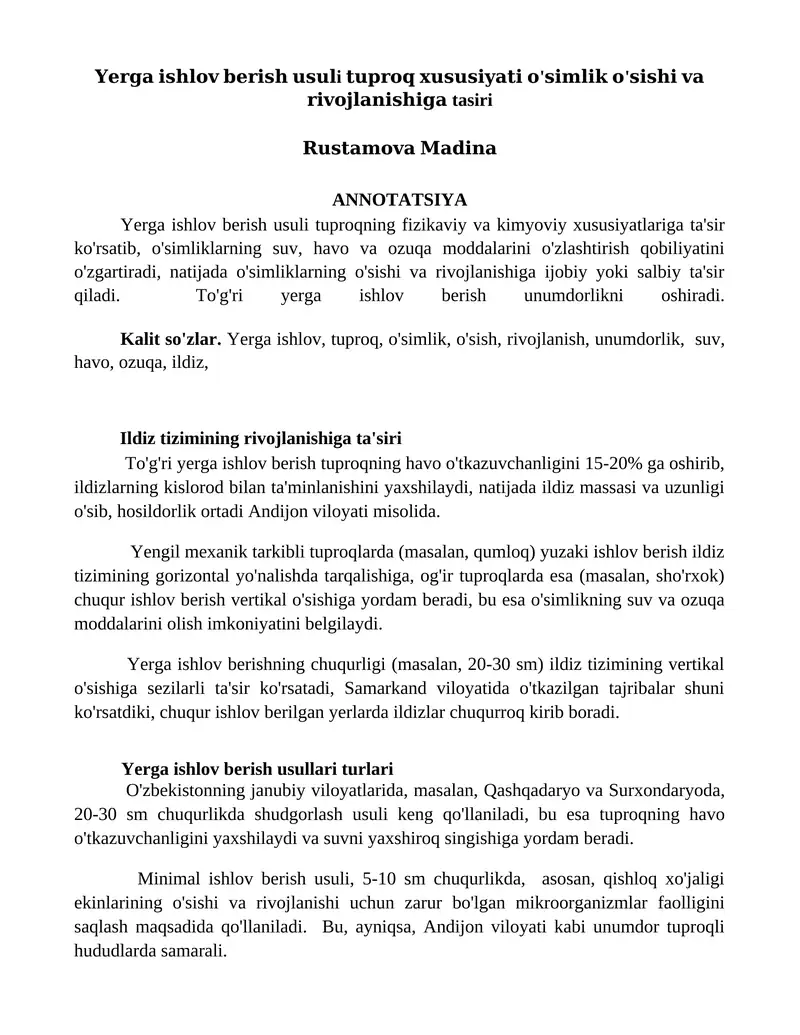 Yerga ishlov berish usuli tuproq xususiyati o'simlik o'sishi va rivojlanishiga tasiri

Rustamova Madina

ANNOTATSIYA

Yerga ishlov berish usuli tuproqning fizikaviy va kimyoviy xususiyatlariga ta'sir ko'rsatib, o'simliklarning suv, havo va ozuqa moddalarini o'zlashtirish qobiliyatini o'zgartiradi, natijada o'simliklarning o'sishi va rivojlanishiga ijobiy yoki salbiy ta'sir qiladi. To'g'ri yerga ishlov berish unumdorlikni oshiradi.

Kalit so'zlar. Yerga ishlov, tuproq, o'simlik, o'sish, rivojlanish, unumdorlik, suv, havo, ozuqa, ildiz,

Ildiz tizimining rivojlanishiga ta'siri

To'g'ri yerga ishlov berish tuproqning havo o'tkazuvchanligini 15-20% ga oshirib, ildizlarning kislorod bilan ta'minlanishini yaxshilaydi, natijada ildiz massasi va uzunligi o'sib, hosildorlik ortadi Andijon viloyati misolida.

Yengil mexanik tarkibli tuproqlarda (masalan, qumloq) yuzaki ishlov berish ildiz tizimining gorizontal yo'nalishda tarqalishiga, og'ir tuproqlarda esa (masalan, sho'rxok) chuqur ishlov berish vertikal o'sishiga yordam beradi, bu esa o'simlikning suv va ozuqa moddalarini olish imkoniyatini belgilaydi.

Yerga ishlov berishning chuqurligi (masalan, 20-30 sm) ildiz tizimining vertikal o'sishiga sezilarli ta'sir ko'rsatadi, Samarkand viloyatida o'tkazilgan tajribalar shuni ko'rsatdiki, chuqur ishlov berilgan yerlarda ildizlar chuqurroq kirib boradi.

Yerga ishlov berish usullari turlari

O'zbekistonning janubiy viloyatlarida, masalan, Qashqadaryo va Surxondaryoda, 20-30 sm chuqurlikda shudgorlash usuli keng qo'llaniladi, bu esa tuproqning havo o'tkazuvchanligini yaxshilaydi va suvni yaxshiroq singishiga yordam beradi.

Minimal ishlov berish usuli, 5-10 sm chuqurlikda, asosan, qishloq xo'jaligi ekinlarining o'sishi va rivojlanishi uchun zarur bo'lgan mikroorganizmlar faolligini saqlash maqsadida qo'llaniladi. Bu, ayniqsa, Andijon viloyati kabi unumdor tuproqli hududlarda samarali.